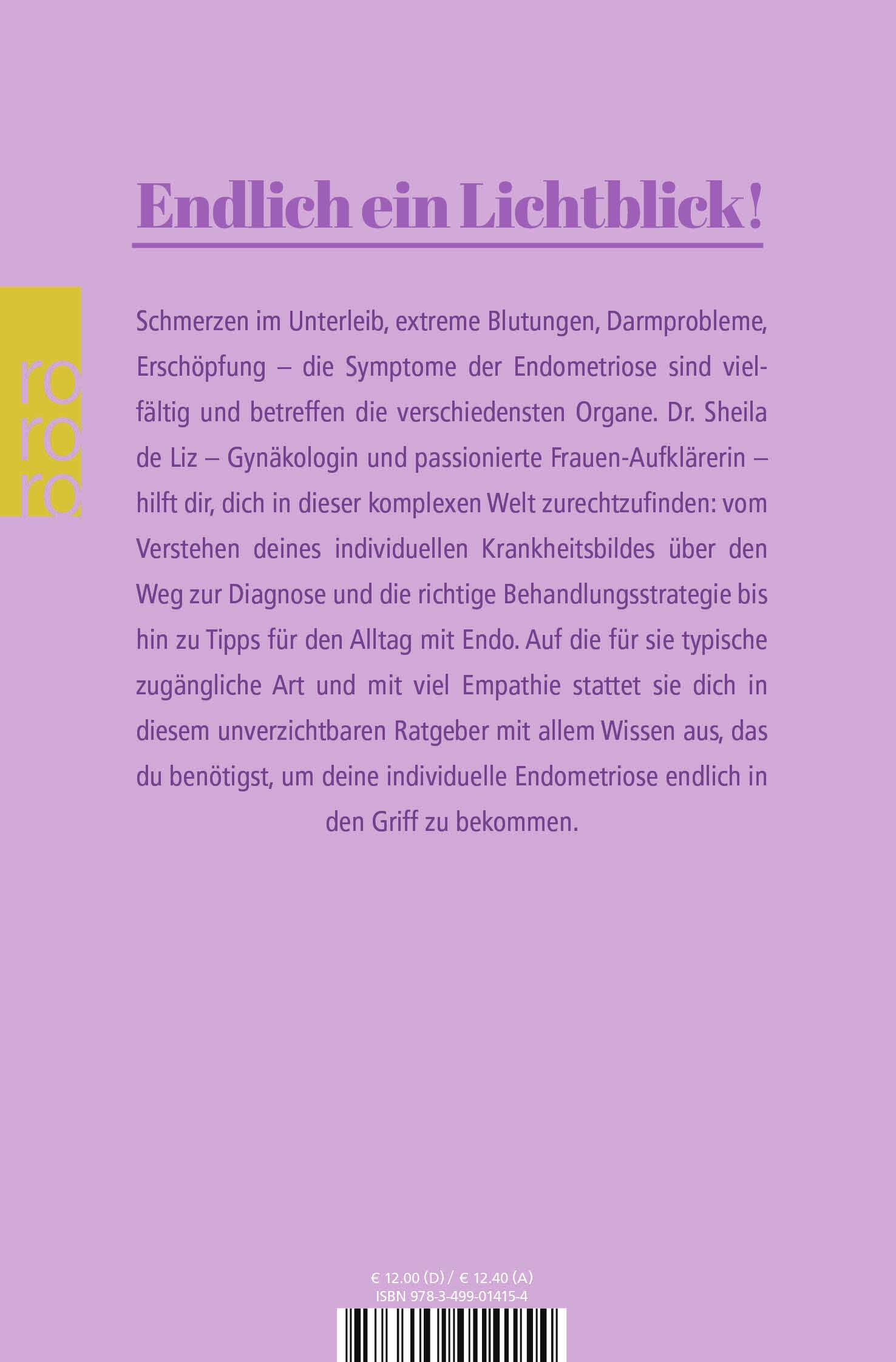 Endlich ein Lichtblick!

ro
ro
ro

Schmerzen im Unterleib, extreme Blutungen, Darmprobleme, Erschöpfung – die Symptome der Endometriose sind vielfältig und betreffen die verschiedensten Organe. Dr. Sheila de Liz – Gynäkologin und passionierte Frauen-Aufklärerin – hilft dir, dich in dieser komplexen Welt zurechtzufinden: vom Verstehen deines individuellen Krankheitsbildes über den Weg zur Diagnose und die richtige Behandlungsstrategie bis hin zu Tipps für den Alltag mit Endo. Auf die für sie typische zugängliche Art und mit viel Empathie stattet sie dich in diesem unverzichtbaren Ratgeber mit allem Wissen aus, das du benötigst, um deine individuelle Endometriose endlich in den Griff zu bekommen.

€ 12.00 (D) / € 12.40 (A)
ISBN 978-3-499-01415-4